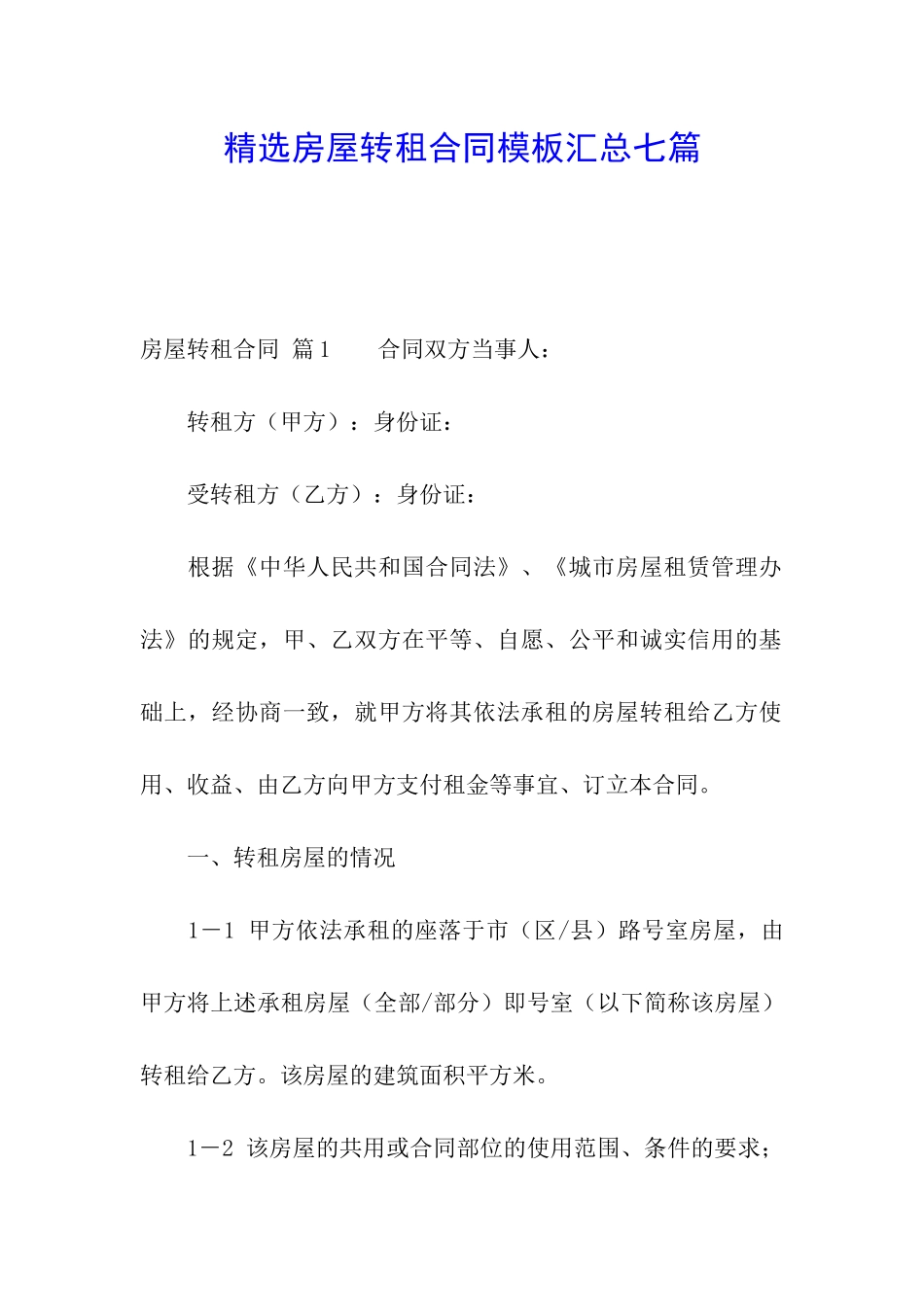 精选房屋转租合同模板汇总七篇

房屋转租合同 篇1　　合同双方当事人：

转租方（甲方）：身份证：

受转租方（乙方）：身份证：

根据《中华人民共和国合同法》、《城市房屋租赁管理办法》的规定，甲、乙双方在平等、自愿、公平和诚实信用的基础上，经协商一致，就甲方将其依法承租的房屋转租给乙方使用、收益、由乙方向甲方支付租金等事宜、订立本合同。

一、转租房屋的情况

1－1 甲方依法承租的座落于市（区/县）路号室房屋，由甲方将上述承租房屋（全部/部分）即号室（以下简称该房屋）转租给乙方。该房屋的建筑面积平方米。

1－2 该房屋的共用或合同部位的使用范围、条件的要求；